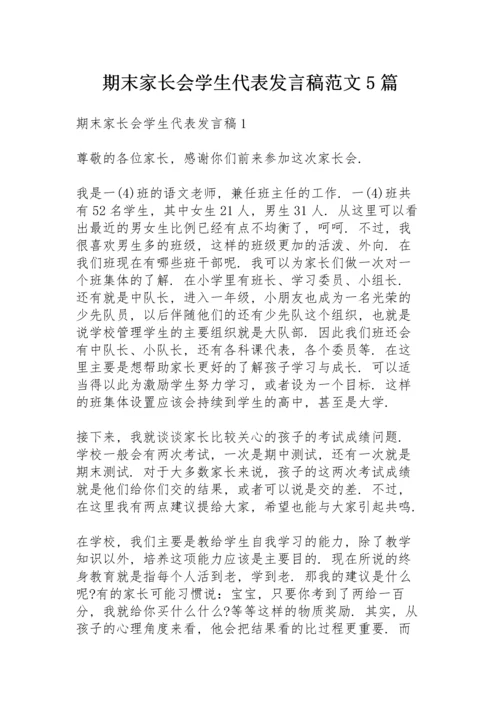 期末家长会学生代表发言稿范文5篇

期末家长会学生代表发言稿1

尊敬的各位家长，感谢你们前来参加这次家长会.

我是一(4)班的语文老师，兼任班主任的工作. 一(4)班共有52名学生，其中女生21人，男生31人. 从这里可以看出最近的男女生比例已经有点不均衡了，呵呵. 不过，我很喜欢男生多的班级，这样的班级更加的活泼、外向. 在我们班现在有哪些班干部呢. 我可以为家长们做一次对一个班集体的了解. 在小学里有班长、学习委员、小组长. 还有就是中队长，进入一年级，小朋友也成为一名光荣的少先队员，以后伴随他们的还有少先队这个组织，也就是说学校管理学生的主要组织就是大队部. 因此我们班还会有中队长、小队长，还有各科课代表，各个委员等. 在这里主要是想帮助家长更好的了解孩子学习与成长. 可以适当得以此为激励学生努力学习，或者设为一个目标. 这样的班集体设置应该会持续到学生的高中，甚至是大学.

接下来，我就谈谈家长比较关心的孩子的考试成绩问题. 学校一般会有两次考试，一次是期中测试，还有一次就是期末测试. 对于大多数家长来说，孩子的这两次考试成绩就是他们给你们交的结果，或者可以说是交的差. 不过，在这里我有两点建议提给大家，希望也能与大家引起共鸣.

在学校，我们主要是教给学生自我学习的能力，除了教学知识以外，培养这项能力应该是主要目的. 现在所说的终身教育就是指每个人活到老，学到老. 那我的建议是什么呢?有的家长可能习惯说：宝宝，只要你考到了两给一百分，我就给你买什么什么?等等这样的物质奖励. 其实，从孩子的心理角度来看，他会把结果看的比过程更重要. 而